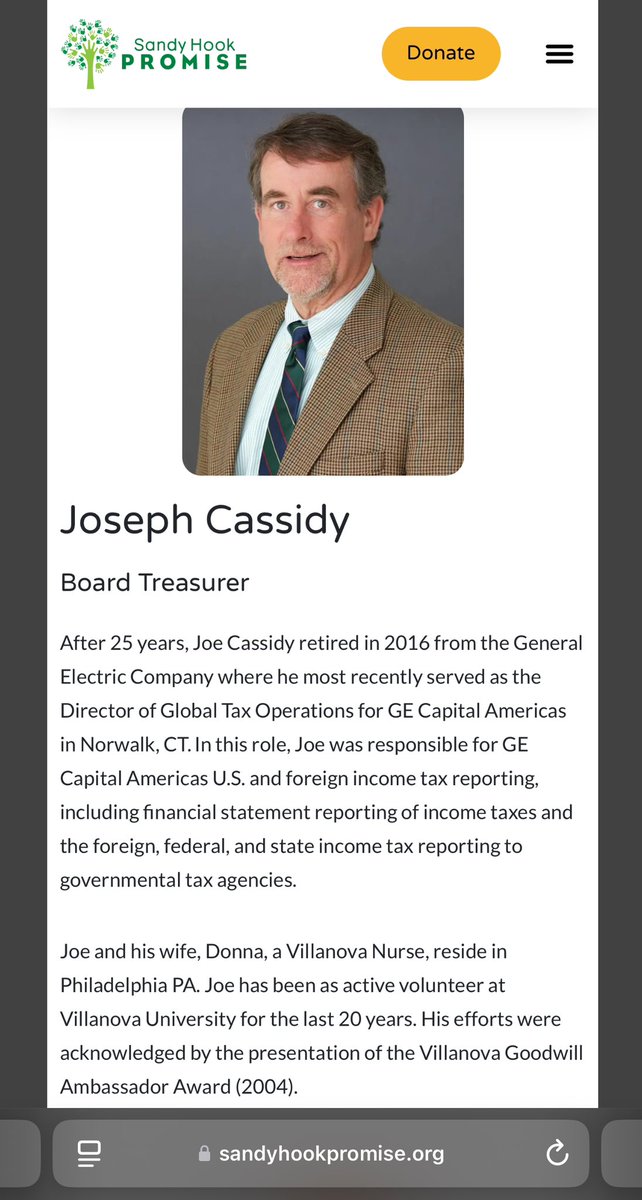 Sandy Hook
PROMISE

Donate

Joseph Cassidy

Board Treasurer

After 25 years, Joe Cassidy retired in 2016 from the General Electric Company where he most recently served as the Director of Global Tax Operations for GE Capital Americas in Norwalk, CT. In this role, Joe was responsible for GE Capital Americas U.S. and foreign income tax reporting, including financial statement reporting of income taxes and the foreign, federal, and state income tax reporting to governmental tax agencies.

Joe and his wife, Donna, a Villanova Nurse, reside in Philadelphia PA. Joe has been as active volunteer at Villanova University for the last 20 years. His efforts were acknowledged by the presentation of the Villanova Goodwill Ambassador Award (2004).

sandyhookpromise.org